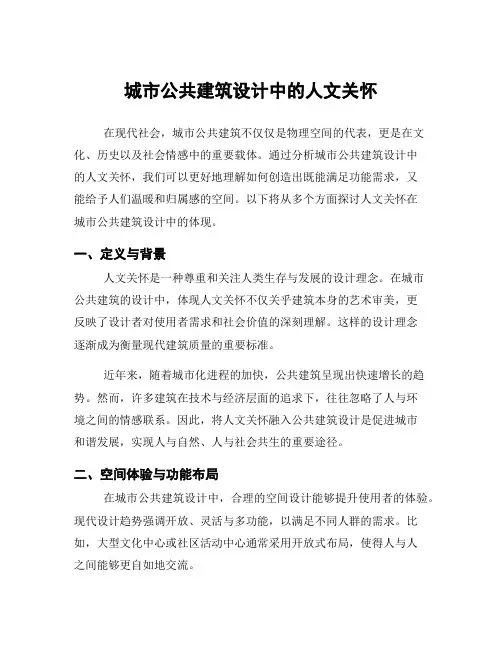 城市公共建筑设计中的人文关怀

在现代社会，城市公共建筑不仅仅是物理空间的代表，更是在文化、历史以及社会情感中的重要载体。通过分析城市公共建筑设计中的人文关怀，我们可以更好地理解如何创造出既能满足功能需求，又能给予人们温暖和归属感的空间。以下将从多个方面探讨人文关怀在城市公共建筑设计中的体现。

一、定义与背景

人文关怀是一种尊重和关注人类生存与发展的设计理念。在城市公共建筑的设计中，体现人文关怀不仅关乎建筑本身的艺术审美，更反映了设计者对使用者需求和社会价值的深刻理解。这样的设计理念逐渐成为衡量现代建筑质量的重要标准。

近年来，随着城市化进程的加快，公共建筑呈现出快速增长的趋势。然而，许多建筑在技术与经济层面的追求下，往往忽略了人与环境之间的情感联系。因此，将人文关怀融入公共建筑设计是促进城市和谐发展，实现人与自然、人与社会共生的重要途径。

二、空间体验与功能布局

在城市公共建筑设计中，合理的空间设计能够提升使用者的体验。现代设计趋势强调开放、灵活与多功能，以满足不同人群的需求。比如，大型文化中心或社区活动中心通常采用开放式布局，使得人与人之间能够更自如地交流。